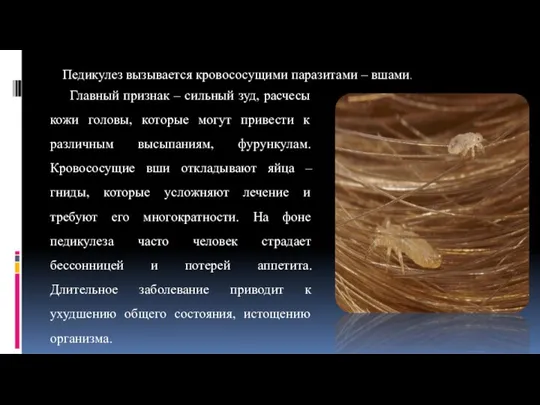 Педикулез вызывается кровососущими паразитами – вшами.

Главный признак – сильный зуд, расчесы кожи головы, которые могут привести к различным высыпаниям, фурункулам. Кровососущие вши откладывают яйца – гниды, которые усложняют лечение и требуют его многократности. На фоне педикулеза часто человек страдает бессонницей и потерей аппетита. Длительное заболевание приводит к ухудшению общего состояния, истощению организма.